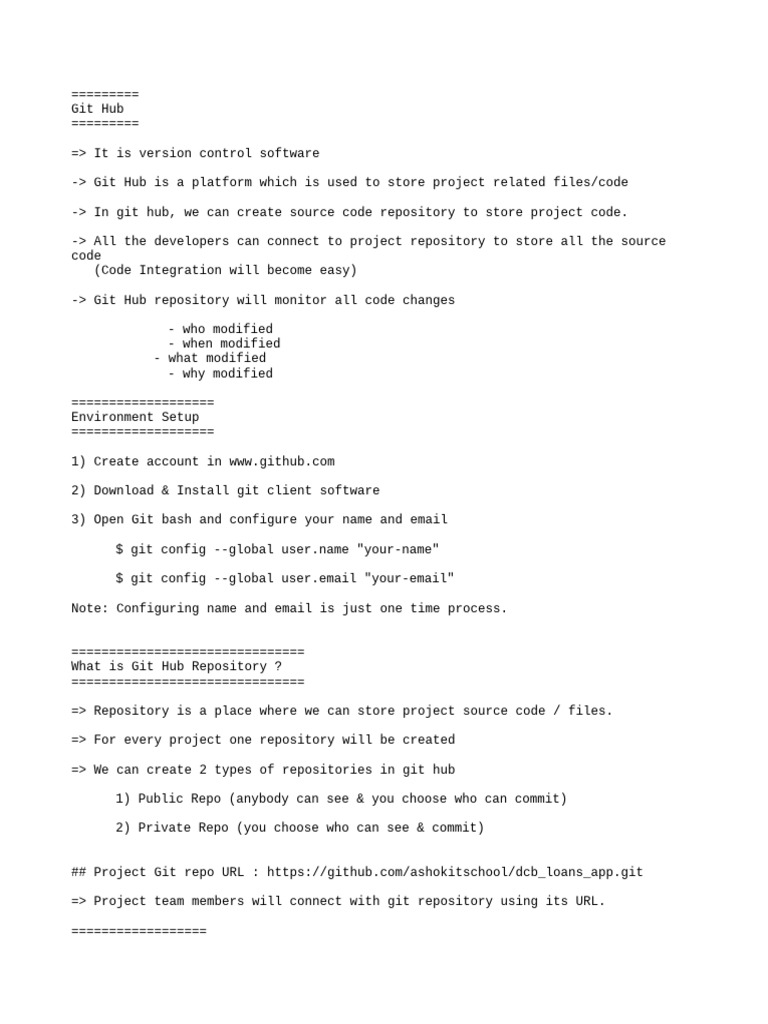 =========
Git Hub
=========

=> It is version control software

-> Git Hub is a platform which is used to store project related files/code

-> In git hub, we can create source code repository to store project code.

-> All the developers can connect to project repository to store all the source code
(Code Integration will become easy)

-> Git Hub repository will monitor all code changes

- who modified
- when modified
- what modified
- why modified

===================
Environment Setup
===================

1) Create account in www.github.com

2) Download & Install git client software

3) Open Git bash and configure your name and email

$ git config --global user.name "your-name"

$ git config --global user.email "your-email"

Note: Configuring name and email is just one time process.

===============================
What is Git Hub Repository ?
===============================

=> Repository is a place where we can store project source code / files.

=> For every project one repository will be created

=> We can create 2 types of repositories in git hub

1) Public Repo (anybody can see & you choose who can commit)

2) Private Repo (you choose who can see & commit)

## Project Git repo URL : https://github.com/ashokitschool/dcb_loans_app.git

=> Project team members will connect with git repository using its URL.

==================